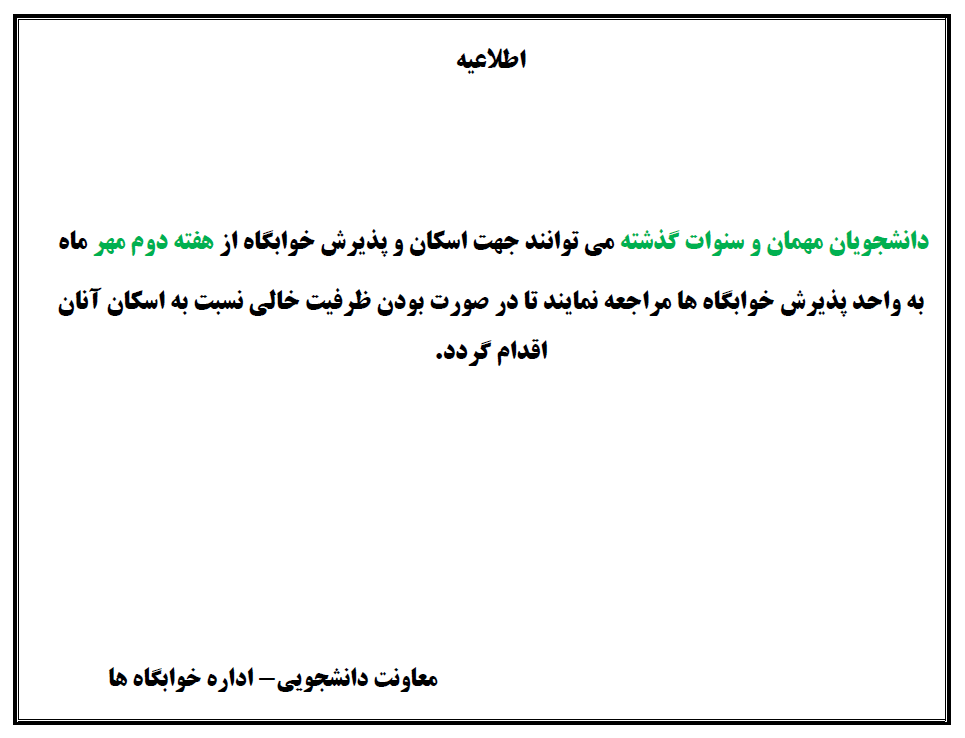 اطلاعیه

دانشجویان مهمان و سنوات گذشته می توانند جهت اسکان و پذیرش خوابگاه از هفته دوم مهر ماه به واحد پذیرش خوابگاه ها مراجعه نمایند تا در صورت بودن ظرفیت خالی نسبت به اسکان آنان اقدام گردد.

معاونت دانشجویی– اداره خوابگاه ها